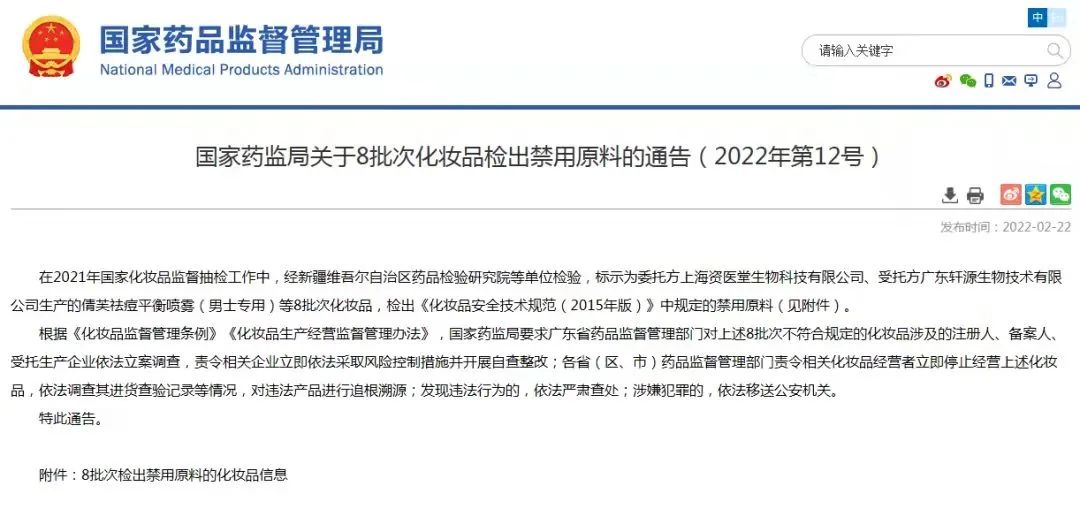 国家药品监督管理局
National Medical Products Administration

中

请输入关键字

国家药监局关于8批次化妆品检出禁用原料的通告（2022年第12号）

发布时间：2022-02-22

在2021年国家化妆品监督抽检工作中，经新疆维吾尔自治区药品检验研究院等单位检验，标示为委托方上海资医堂生物科技有限公司、受托方广东轩源生物技术有限公司生产的倩芙祛痘平衡喷雾（男士专用）等8批次化妆品，检出《化妆品安全技术规范（2015年版）》中规定的禁用原料（见附件）。

根据《化妆品监督管理条例》《化妆品生产经营监督管理办法》，国家药监局要求广东省药品监督管理部门对上述8批次不符合规定的化妆品涉及的注册人、备案人、受托生产企业依法立案调查，责令相关企业立即依法采取风险控制措施并开展自查整改；各省（区、市）药品监督管理部门责令相关化妆品经营者立即停止经营上述化妆品，依法调查其进货查验记录等情况，对违法产品进行追根溯源；发现违法行为的，依法严肃查处；涉嫌犯罪的，依法移送公安机关。

特此通告。

附件：8批次检出禁用原料的化妆品信息